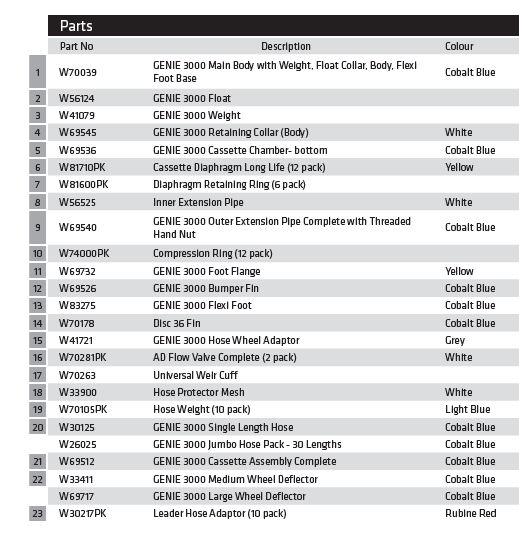 Parts

| | Part No | Description | Colour |
|---|---|---|---|
| 1 | W70039 | GENIE 3000 Main Body with Weight, Float Collar, Body, Flexi Foot Base | Cobalt Blue |
| 2 | W56124 | GENIE 3000 Float | |
| 3 | W41079 | GENIE 3000 Weight | |
| 4 | W69545 | GENIE 3000 Retaining Collar (Body) | White |
| 5 | W69536 | GENIE 3000 Cassette Chamber- bottom | Cobalt Blue |
| 6 | W81710PK | Cassette Diaphragm Long Life (12 pack) | Yellow |
| 7 | W81600PK | Diaphragm Retaining Ring (6 pack) | |
| 8 | W56525 | Inner Extension Pipe | White |
| 9 | W69540 | GENIE 3000 Outer Extension Pipe Complete with Threaded Hand Nut | Cobalt Blue |
| 10 | W74000PK | Compression Ring (12 pack) | |
| 11 | W69732 | GENIE 3000 Foot Flange | Yellow |
| 12 | W69526 | GENIE 3000 Bumper Fin | Cobalt Blue |
| 13 | W83275 | GENIE 3000 Flexi Foot | Cobalt Blue |
| 14 | W70178 | Disc 36 Fin | Cobalt Blue |
| 15 | W41721 | GENIE 3000 Hose Wheel Adaptor | Grey |
| 16 | W70281PK | AD Flow Valve Complete (2 pack) | White |
| 17 | W70263 | Universal Weir Cuff | |
| 18 | W33900 | Hose Protector Mesh | White |
| 19 | W70105PK | Hose Weight (10 pack) | Light Blue |
| 20 | W30125 | GENIE 3000 Single Length Hose | Cobalt Blue |
| | W26025 | GENIE 3000 Jumbo Hose Pack - 30 Lengths | Cobalt Blue |
| 21 | W69512 | GENIE 3000 Cassette Assembly Complete | Cobalt Blue |
| 22 | W33411 | GENIE 3000 Medium Wheel Deflector | Cobalt Blue |
| | W69717 | GENIE 3000 Large Wheel Deflector | Cobalt Blue |
| 23 | W30217PK | Leader Hose Adaptor (10 pack) | Rubine Red |